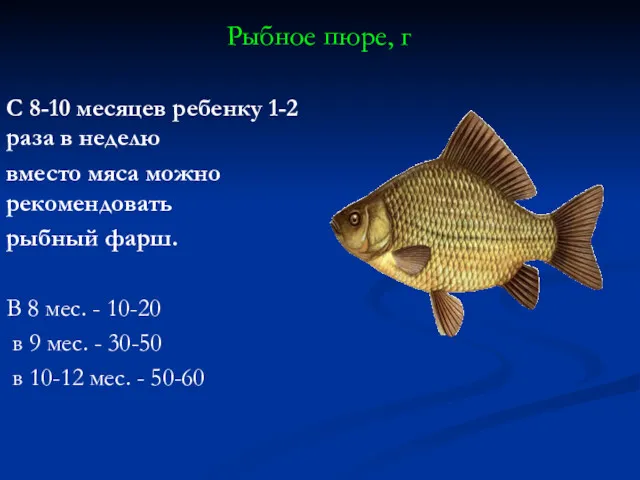 Рыбное пюре, г

С 8-10 месяцев ребенку 1-2 раза в неделю

вместо мяса можно рекомендовать

рыбный фарш.

В 8 мес. - 10-20

в 9 мес. - 30-50

в 10-12 мес. - 50-60